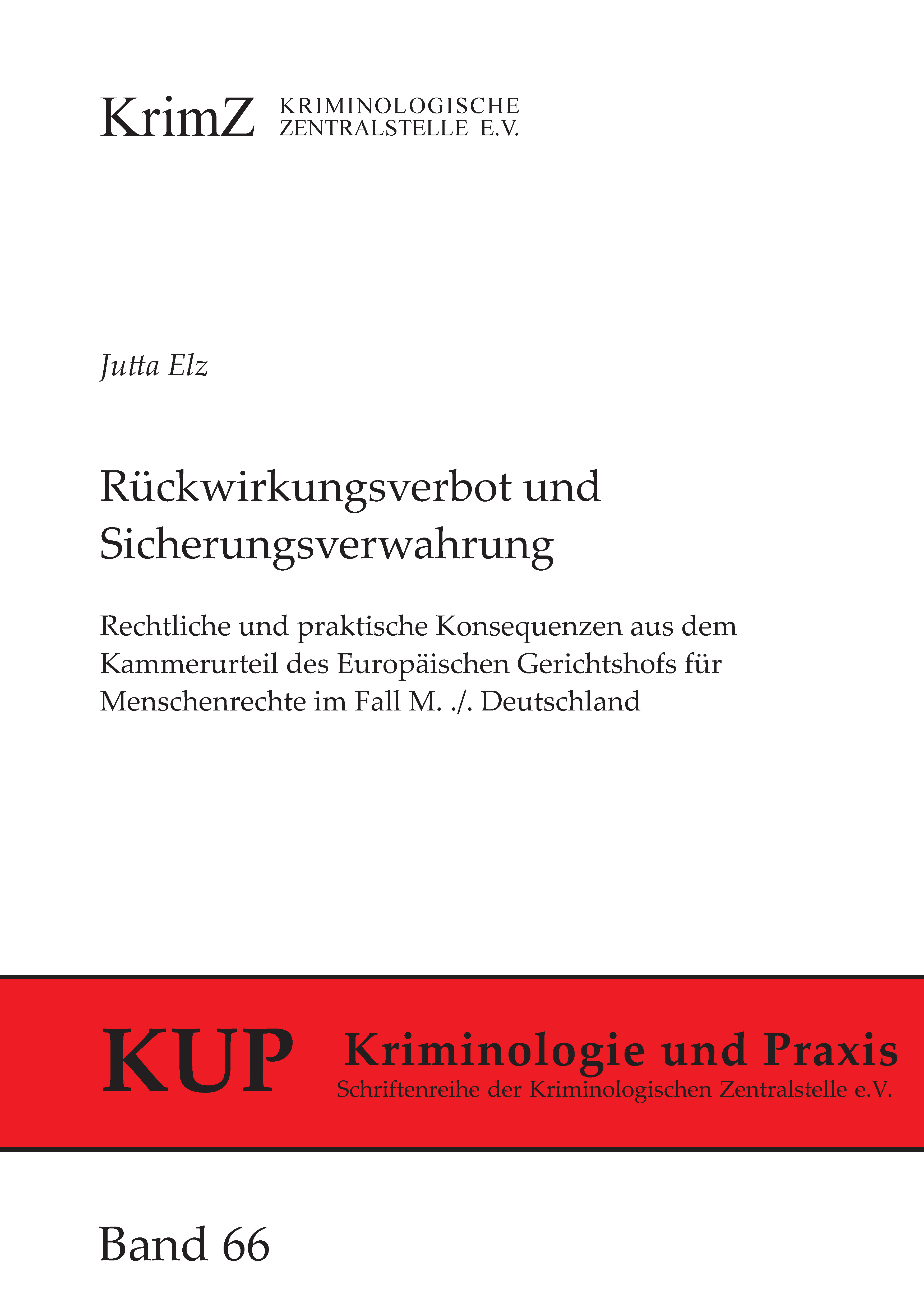 KrimZ KRIMINOLOGISCHE ZENTRALSTELLE E.V.

Jutta Elz

Rückwirkungsverbot und Sicherungsverwahrung

Rechtliche und praktische Konsequenzen aus dem Kammerurteil des Europäischen Gerichtshofs für Menschenrechte im Fall M. ./. Deutschland

KUP Kriminologie und Praxis
Schriftenreihe der Kriminologischen Zentralstelle e.V.

Band 66